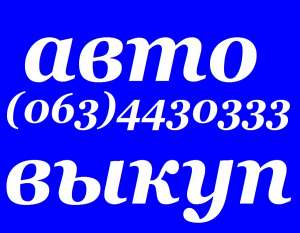 авто
(063)4430333
выкуп